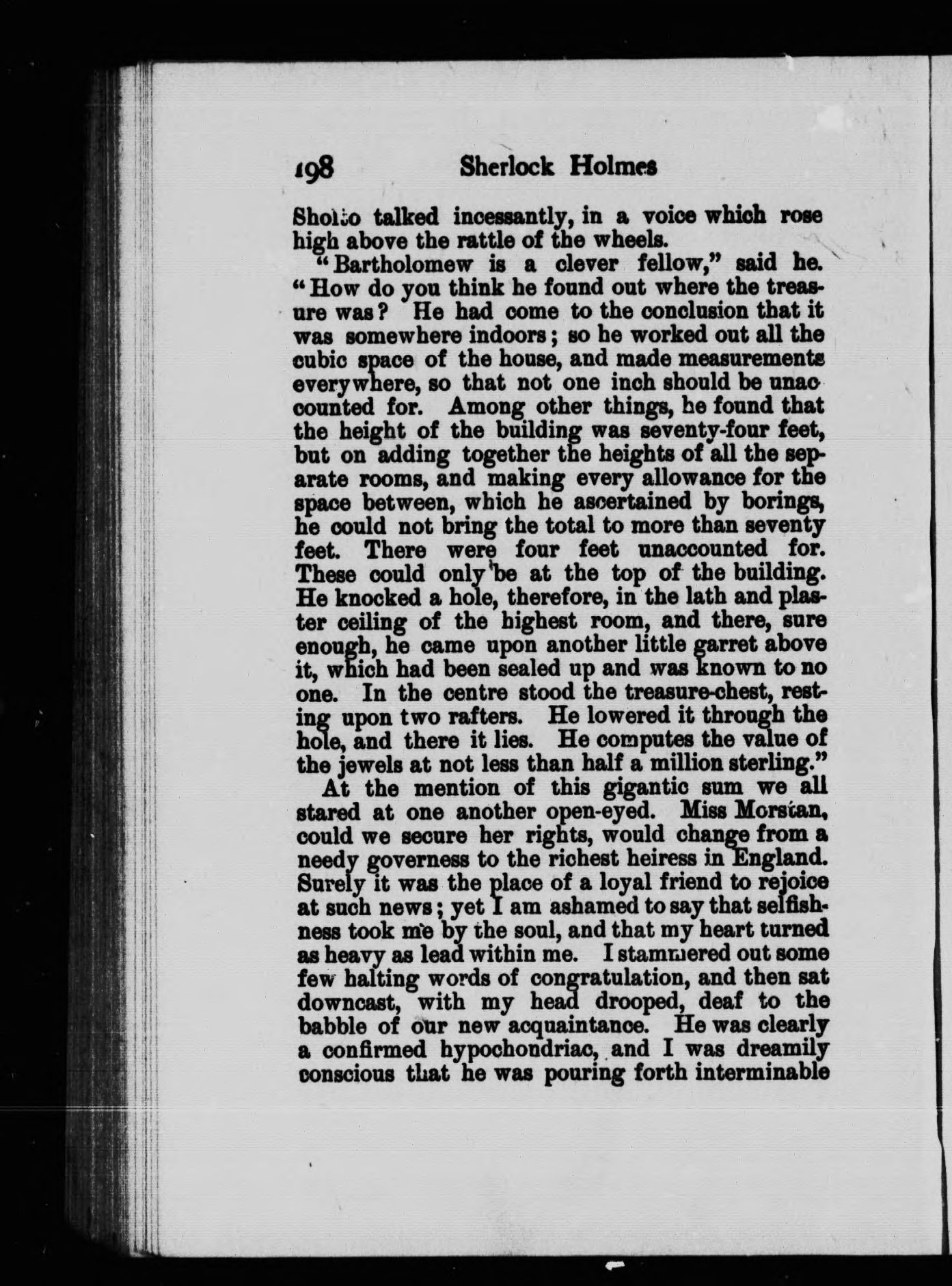 198 Sherlock Holmes

Sholto talked incessantly, in a voice which rose high above the rattle of the wheels.

"Bartholomew is a clever fellow," said he. "How do you think he found out where the treasure was? He had come to the conclusion that it was somewhere indoors; so he worked out all the cubic space of the house, and made measurements everywhere, so that not one inch should be unaccounted for. Among other things, he found that the height of the building was seventy-four feet, but on adding together the heights of all the separate rooms, and making every allowance for the space between, which he ascertained by borings, he could not bring the total to more than seventy feet. There were four feet unaccounted for. These could only be at the top of the building. He knocked a hole, therefore, in the lath and plaster ceiling of the highest room, and there, sure enough, he came upon another little garret above it, which had been sealed up and was known to no one. In the centre stood the treasure-chest, resting upon two rafters. He lowered it through the hole, and there it lies. He computes the value of the jewels at not less than half a million sterling."

At the mention of this gigantic sum we all stared at one another open-eyed. Miss Morstan, could we secure her rights, would change from a needy governess to the richest heiress in England. Surely it was the place of a loyal friend to rejoice at such news; yet I am ashamed to say that selfishness took me by the soul, and that my heart turned as heavy as lead within me. I stammered out some few halting words of congratulation, and then sat downcast, with my head drooped, deaf to the babble of our new acquaintance. He was clearly a confirmed hypochondriac, and I was dreamily conscious that he was pouring forth interminable